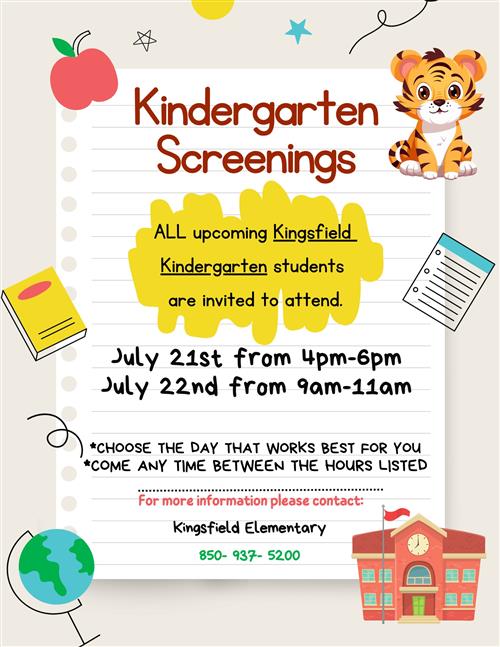 Kindergarten Screenings

ALL upcoming Kingsfield Kindergarten students are invited to attend.

July 21st from 4pm-6pm
July 22nd from 9am-11am

*CHOOSE THE DAY THAT WORKS BEST FOR YOU
*COME ANY TIME BETWEEN THE HOURS LISTED

For more information please contact:

Kingsfield Elementary

850- 937- 5200